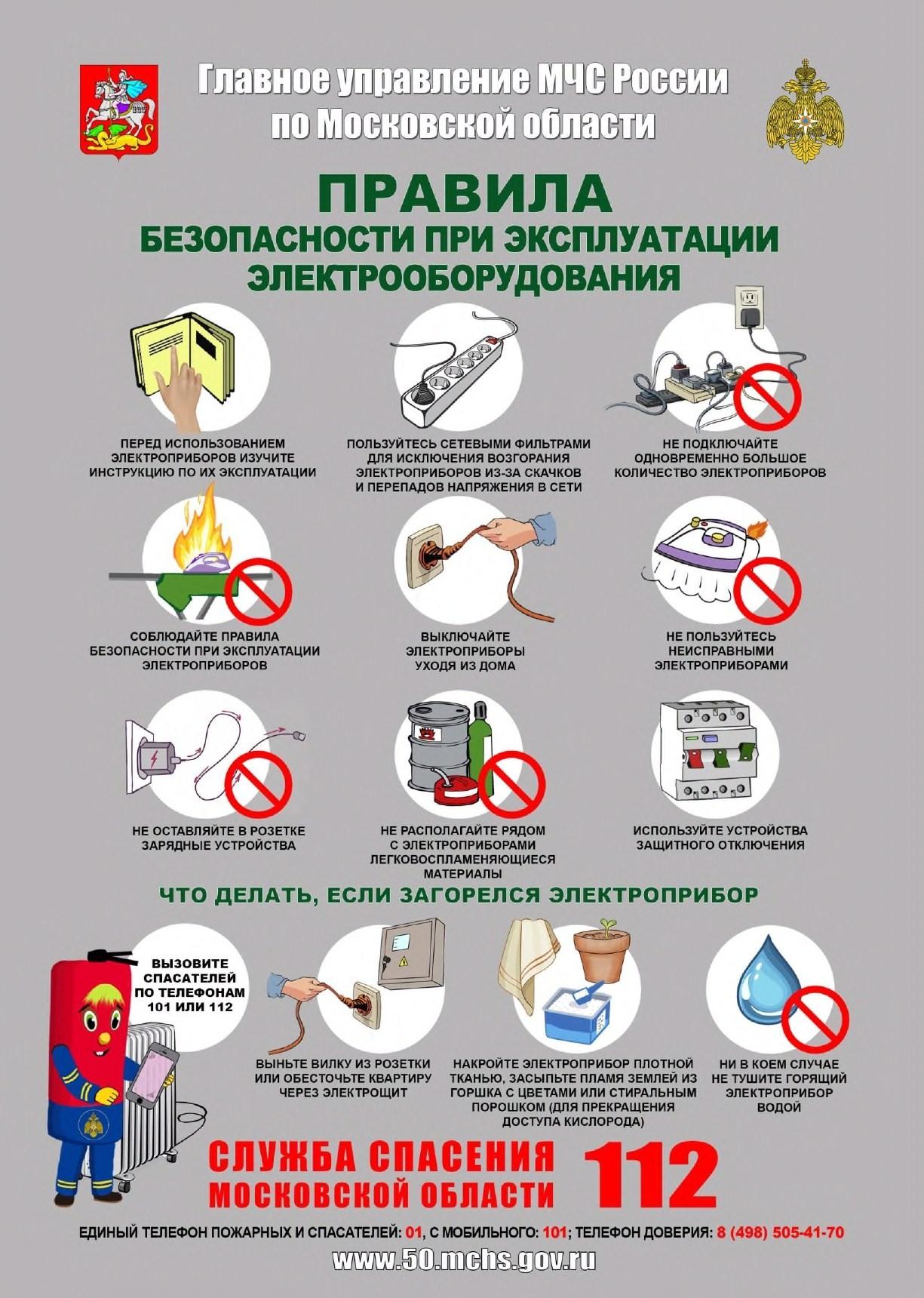 Главное управление МЧС России по Московской области

ПРАВИЛА
БЕЗОПАСНОСТИ ПРИ ЭКСПЛУАТАЦИИ ЭЛЕКТРООБОРУДОВАНИЯ

ПЕРЕД ИСПОЛЬЗОВАНИЕМ ЭЛЕКТРОПРИБОРОВ ИЗУЧИТЕ ИНСТРУКЦИЮ ПО ИХ ЭКСПЛУАТАЦИИ

ПОЛЬЗУЙТЕСЬ СЕТЕВЫМИ ФИЛЬТРАМИ ДЛЯ ИСКЛЮЧЕНИЯ ВОЗГОРАНИЯ ЭЛЕКТРОПРИБОРОВ ИЗ-ЗА СКАЧКОВ И ПЕРЕПАДОВ НАПРЯЖЕНИЯ В СЕТИ

НЕ ПОДКЛЮЧАЙТЕ ОДНОВРЕМЕННО БОЛЬШОЕ КОЛИЧЕСТВО ЭЛЕКТРОПРИБОРОВ

СОБЛЮДАЙТЕ ПРАВИЛА БЕЗОПАСНОСТИ ПРИ ЭКСПЛУАТАЦИИ ЭЛЕКТРОПРИБОРОВ

ВЫКЛЮЧАЙТЕ ЭЛЕКТРОПРИБОРЫ УХОДЯ ИЗ ДОМА

НЕ ПОЛЬЗУЙТЕСЬ НЕИСПРАВНЫМИ ЭЛЕКТРОПРИБОРАМИ

НЕ ОСТАВЛЯЙТЕ В РОЗЕТКЕ ЗАРЯДНЫЕ УСТРОЙСТВА

НЕ РАСПОЛАГАЙТЕ РЯДОМ С ЭЛЕКТРОПРИБОРАМИ ЛЕГКОВОСПЛАМЕНЯЮЩИЕСЯ МАТЕРИАЛЫ

ИСПОЛЬЗУЙТЕ УСТРОЙСТВА ЗАЩИТНОГО ОТКЛЮЧЕНИЯ

ЧТО ДЕЛАТЬ, ЕСЛИ ЗАГОРЕЛСЯ ЭЛЕКТРОПРИБОР

ВЫЗОВИТЕ СПАСАТЕЛЕЙ ПО ТЕЛЕФОНАМ 101 ИЛИ 112

ВЫНЬТЕ ВИЛКУ ИЗ РОЗЕТКИ ИЛИ ОБЕСТОЧЬТЕ КВАРТИРУ ЧЕРЕЗ ЭЛЕКТРОЩИТ

НАКРОЙТЕ ЭЛЕКТРОПРИБОР ПЛОТНОЙ ТКАНЬЮ, ЗАСЫПЬТЕ ПЛАМЯ ЗЕМЛЕЙ ИЗ ГОРШКА С ЦВЕТАМИ ИЛИ СТИРАЛЬНЫМ ПОРОШКОМ (ДЛЯ ПРЕКРАЩЕНИЯ ДОСТУПА КИСЛОРОДА)

НИ В КОЕМ СЛУЧАЕ НЕ ТУШИТЕ ГОРЯЩИЙ ЭЛЕКТРОПРИБОР ВОДОЙ

СЛУЖБА СПАСЕНИЯ МОСКОВСКОЙ ОБЛАСТИ 112

ЕДИНЫЙ ТЕЛЕФОН ПОЖАРНЫХ И СПАСАТЕЛЕЙ: 01, С МОБИЛЬНОГО: 101; ТЕЛЕФОН ДОВЕРИЯ: 8 (498) 505-41-70

www.50.mchs.gov.ru